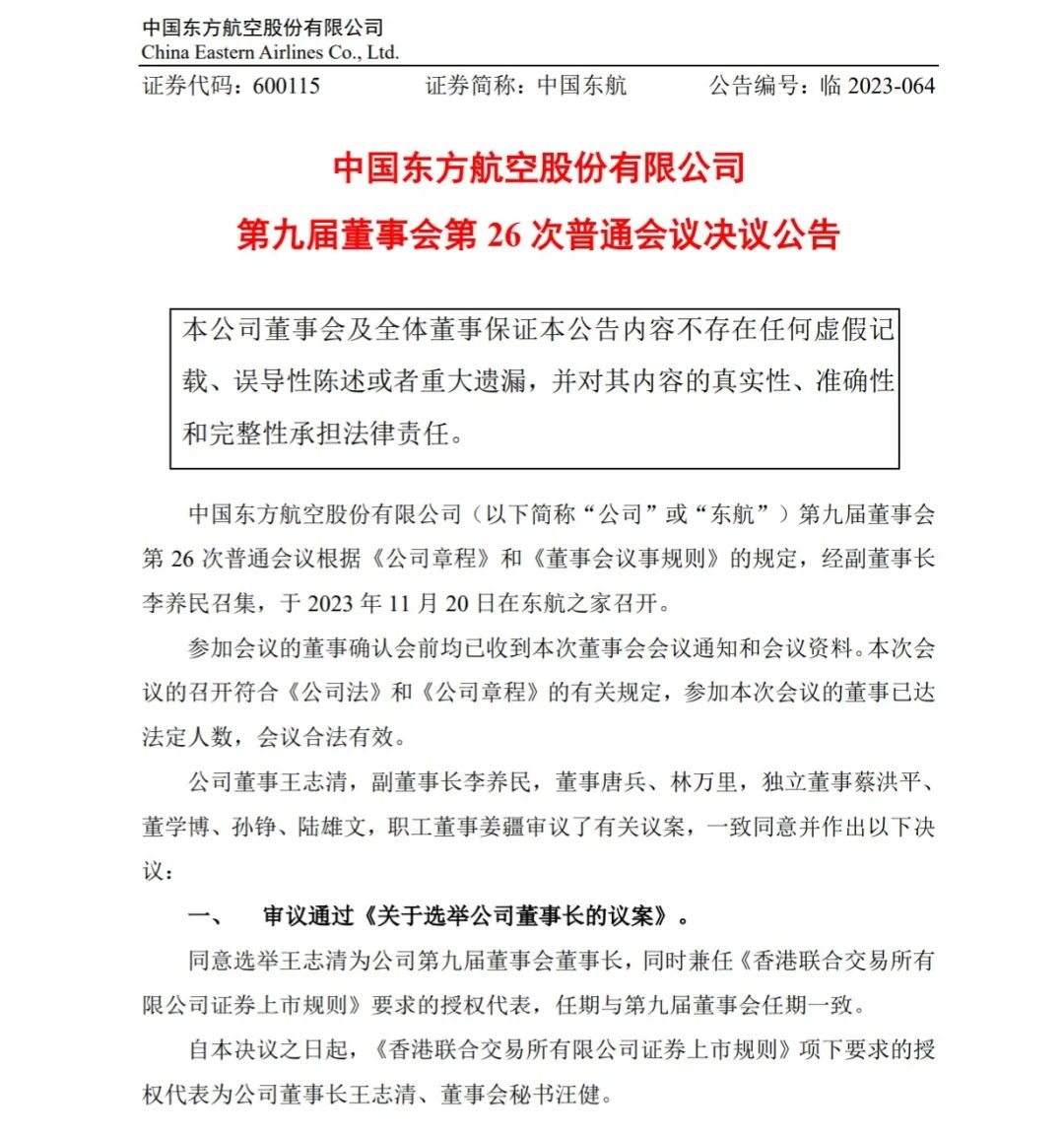 中国东方航空股份有限公司
China Eastern Airlines Co., Ltd.

证券代码：600115　　证券简称：中国东航　　公告编号：临 2023-064

中国东方航空股份有限公司
第九届董事会第 26 次普通会议决议公告

本公司董事会及全体董事保证本公告内容不存在任何虚假记载、误导性陈述或者重大遗漏，并对其内容的真实性、准确性和完整性承担法律责任。

中国东方航空股份有限公司（以下简称“公司”或“东航”）第九届董事会第 26 次普通会议根据《公司章程》和《董事会议事规则》的规定，经副董事长李养民召集，于 2023 年 11 月 20 日在东航之家召开。

参加会议的董事确认会前均已收到本次董事会会议通知和会议资料。本次会议的召开符合《公司法》和《公司章程》的有关规定，参加本次会议的董事已达法定人数，会议合法有效。

公司董事王志清，副董事长李养民，董事唐兵、林万里，独立董事蔡洪平、董学博、孙铮、陆雄文，职工董事姜疆审议了有关议案，一致同意并作出以下决议：

一、　审议通过《关于选举公司董事长的议案》。

同意选举王志清为公司第九届董事会董事长，同时兼任《香港联合交易所有限公司证券上市规则》要求的授权代表，任期与第九届董事会任期一致。

自本决议之日起，《香港联合交易所有限公司证券上市规则》项下要求的授权代表为公司董事长王志清、董事会秘书汪健。